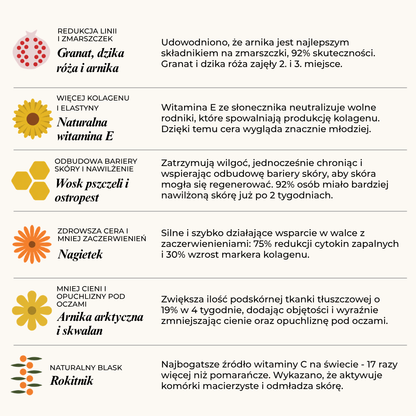 REDUKCJA LINII I ZMARSZCZEK
Granat, dzika róża i arnika

Udowodniono, że arnika jest najlepszym składnikiem na zmarszczki, 92% skuteczności. Granat i dzika róża zajęły 2. i 3. miejsce.

WIĘCEJ KOLAGENU I ELASTYNY
Naturalna witamina E

Witamina E ze słonecznika neutralizuje wolne rodniki, które spowalniają produkcję kolagenu. Dzięki temu cera wygląda znacznie młodziej.

ODBUDOWA BARIERY SKÓRY I NAWILŻENIE
Wosk pszczeli i ostropest

Zatrzymują wilgoć, jednocześnie chroniąc i wspierając odbudowę bariery skóry, aby skóra mogła się regenerować. 92% osób miało bardziej nawilżoną skórę już po 2 tygodniach.

ZDROWSZA CERA I MNIEJ ZACZERWIENIEŃ
Nagietek

Silne i szybko działające wsparcie w walce z zaczerwienieniami: 75% redukcji cytokin zapalnych i 30% wzrost markera kolagenu.

MNIEJ CIENI I OPUCHLIZNY POD OCZAMI
Arnika arktyczna i skwalan

Zwiększa ilość podskórnej tkanki tłuszczowej o 19% w 4 tygodnie, dodając objętości i wyraźnie zmniejszając cienie oraz opuchliznę pod oczami.

NATURALNY BLASK
Rokitnik

Najbogatsze źródło witaminy C na świecie - 17 razy więcej niż pomarańcze. Wykazano, że aktywuje komórki macierzyste i odmładza skórę.